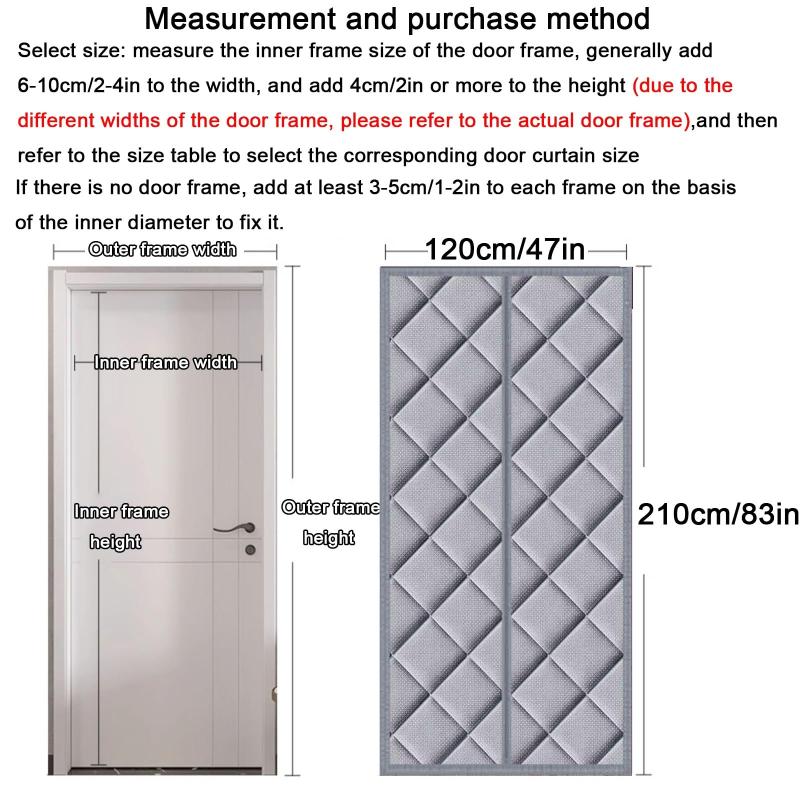 Measurement and purchase method

Select size: measure the inner frame size of the door frame, generally add 6-10cm/2-4in to the width, and add 4cm/2in or more to the height (due to the different widths of the door frame, please refer to the actual door frame),and then refer to the size table to select the corresponding door curtain size

If there is no door frame, add at least 3-5cm/1-2in to each frame on the basis of the inner diameter to fix it.

Outer frame width

Inner frame width

Inner frame height

Outer frame height

120cm/47in

210cm/83in